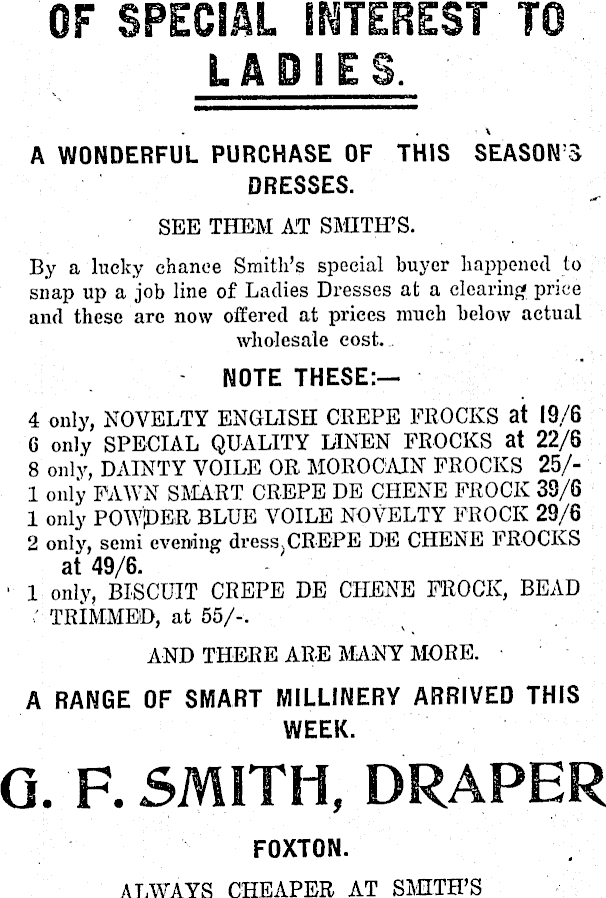 OF SPECIAL INTEREST TO LADIES.

A WONDERFUL PURCHASE OF THIS SEASON'S DRESSES.

SEE THEM AT SMITH'S.

By a lucky chance Smith's special buyer happened to snap up a job line of Ladies Dresses at a clearing price and these are now offered at prices much below actual wholesale cost.

NOTE THESE:—

4 only, NOVELTY ENGLISH CREPE FROCKS at 19/6
6 only SPECIAL QUALITY LINEN FROCKS at 22/6
8 only, DAINTY VOILE OR MOROCAIN FROCKS 25/-
1 only FAWN SMART CREPE DE CHENE FROCK 39/6
1 only POWDER BLUE VOILE NOVELTY FROCK 29/6
2 only, semi evening dress, CREPE DE CHENE FROCKS at 49/6.
1 only, BISCUIT CREPE DE CHENE FROCK, BEAD TRIMMED, at 55/-.

AND THERE ARE MANY MORE.

A RANGE OF SMART MILLINERY ARRIVED THIS WEEK.

G. F. SMITH, DRAPER

FOXTON.

ALWAYS CHEAPER AT SMITH'S